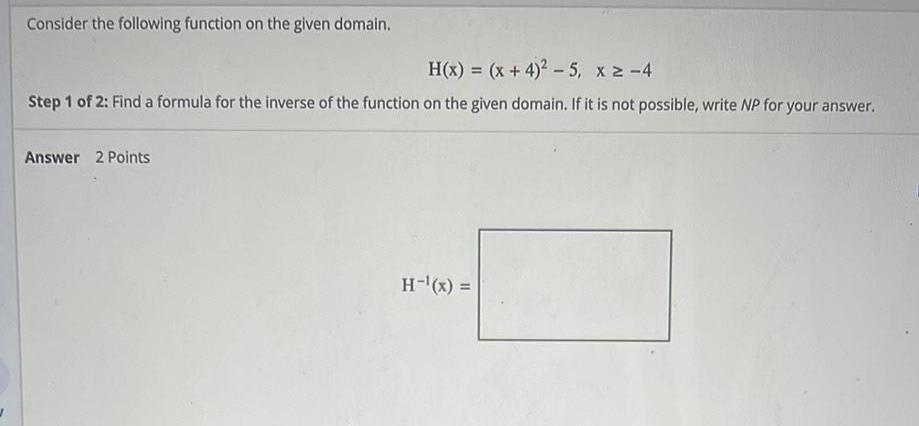 Consider the following function on the given domain.

$H(x) = (x + 4)^2 - 5, \quad x \geq -4$

Step 1 of 2: Find a formula for the inverse of the function on the given domain. If it is not possible, write NP for your answer.

Answer 2 Points

$H^{-1}(x) =$